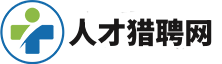 人才猎聘网